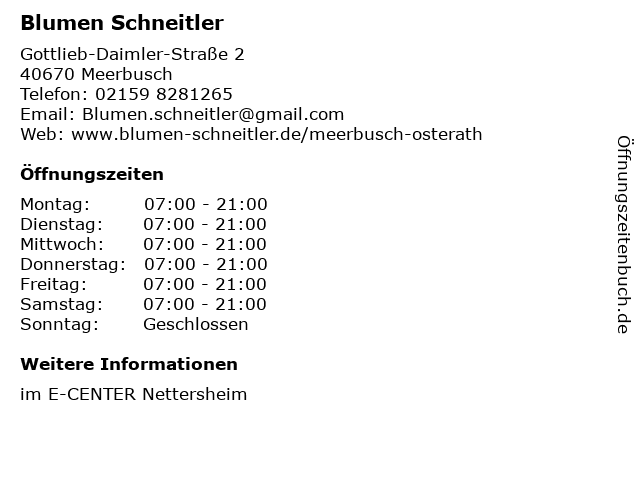 Blumen Schneitler

Gottlieb-Daimler-Straße 2
40670 Meerbusch
Telefon: 02159 8281265
Email: Blumen.schneitler@gmail.com
Web: www.blumen-schneitler.de/meerbusch-osterath

Öffnungszeiten

Montag: 07:00 - 21:00
Dienstag: 07:00 - 21:00
Mittwoch: 07:00 - 21:00
Donnerstag: 07:00 - 21:00
Freitag: 07:00 - 21:00
Samstag: 07:00 - 21:00
Sonntag: Geschlossen

Weitere Informationen

im E-CENTER Nettersheim

Öffnungszeitenbuch.de